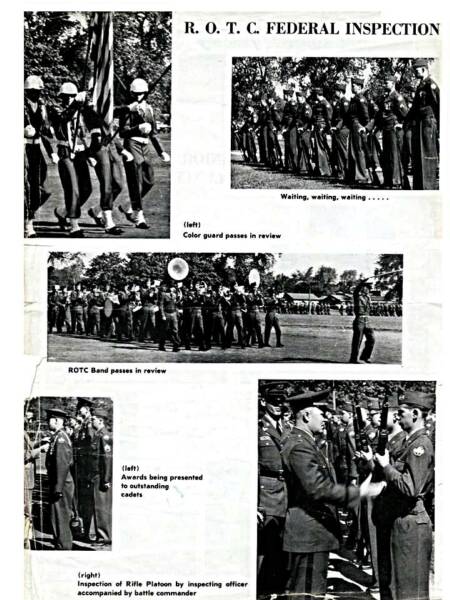 R. O. T. C. FEDERAL INSPECTION

Waiting, waiting, waiting . . . . .

(left)
Color guard passes in review

ROTC Band passes in review

(left)
Awards being presented to outstanding cadets

(right)
Inspection of Rifle Platoon by inspecting officer accompanied by battle commander